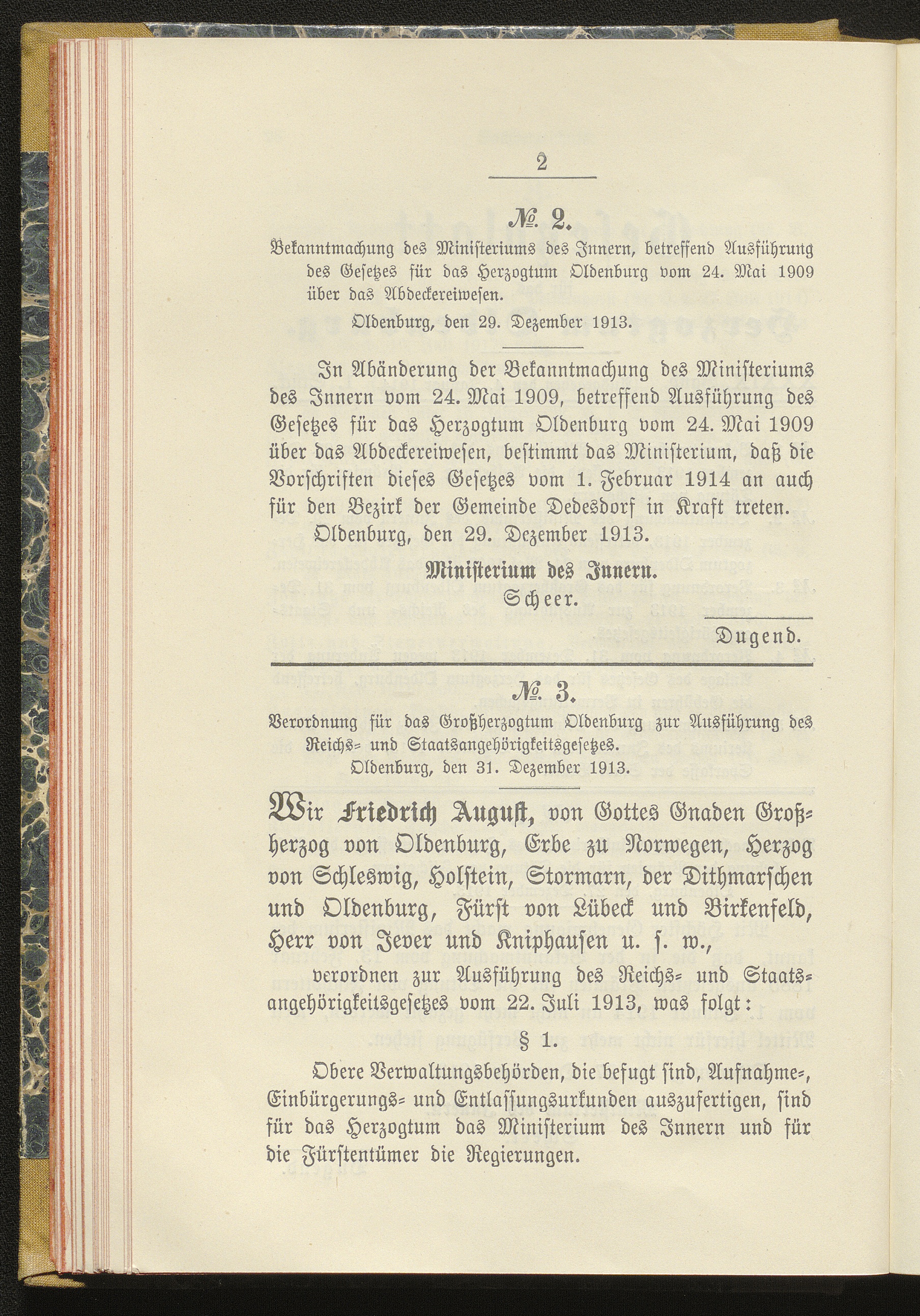 2

№ 2.

Bekanntmachung des Ministeriums des Innern, betreffend Ausführung des Gesetzes für das Herzogtum Oldenburg vom 24. Mai 1909 über das Abdeckereiwesen.

Oldenburg, den 29. Dezember 1913.

In Abänderung der Bekanntmachung des Ministeriums des Innern vom 24. Mai 1909, betreffend Ausführung des Gesetzes für das Herzogtum Oldenburg vom 24. Mai 1909 über das Abdeckereiwesen, bestimmt das Ministerium, daß die Vorschriften dieses Gesetzes vom 1. Februar 1914 an auch für den Bezirk der Gemeinde Dedesdorf in Kraft treten.

Oldenburg, den 29. Dezember 1913.

Ministerium des Innern.
Scheer.

Dugend.

№ 3.

Verordnung für das Großherzogtum Oldenburg zur Ausführung des Reichs- und Staatsangehörigkeitsgesetzes.

Oldenburg, den 31. Dezember 1913.

Wir Friedrich August, von Gottes Gnaden Großherzog von Oldenburg, Erbe zu Norwegen, Herzog von Schleswig, Holstein, Stormarn, der Dithmarschen und Oldenburg, Fürst von Lübeck und Birkenfeld, Herr von Jever und Kniphausen u. s. w.,

verordnen zur Ausführung des Reichs- und Staatsangehörigkeitsgesetzes vom 22. Juli 1913, was folgt:

§ 1.

Obere Verwaltungsbehörden, die befugt sind, Aufnahme-, Einbürgerungs- und Entlassungsurkunden auszufertigen, sind für das Herzogtum das Ministerium des Innern und für die Fürstentümer die Regierungen.